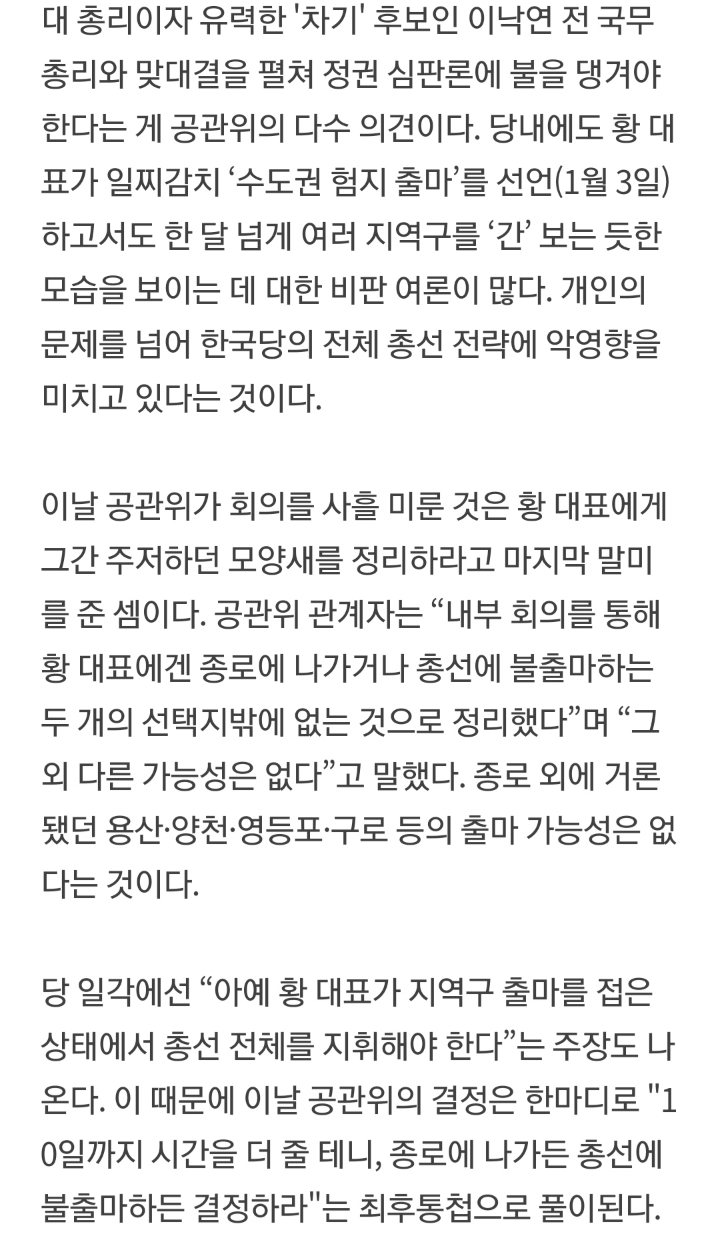 대 총리이자 유력한 '차기' 후보인 이낙연 전 국무총리와 맞대결을 펼쳐 정권 심판론에 불을 댕겨야 한다는 게 공관위의 다수 의견이다. 당내에도 황 대표가 일찌감치 ‘수도권 험지 출마’를 선언(1월 3일)하고서도 한 달 넘게 여러 지역구를 ‘간’ 보는 듯한 모습을 보이는 데 대한 비판 여론이 많다. 개인의 문제를 넘어 한국당의 전체 총선 전략에 악영향을 미치고 있다는 것이다.

이날 공관위가 회의를 사흘 미룬 것은 황 대표에게 그간 주저하던 모양새를 정리하라고 마지막 말미를 준 셈이다. 공관위 관계자는 “내부 회의를 통해 황 대표에겐 종로에 나가거나 총선에 불출마하는 두 개의 선택지밖에 없는 것으로 정리했다”며 “그 외 다른 가능성은 없다”고 말했다. 종로 외에 거론됐던 용산·양천·영등포·구로 등의 출마 가능성은 없다는 것이다.

당 일각에선 “아예 황 대표가 지역구 출마를 접은 상태에서 총선 전체를 지휘해야 한다”는 주장도 나온다. 이 때문에 이날 공관위의 결정은 한마디로 "10일까지 시간을 더 줄 테니, 종로에 나가든 총선에 불출마하든 결정하라"는 최후통첩으로 풀이된다.